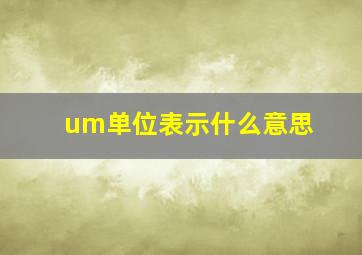 um单位表示什么意思